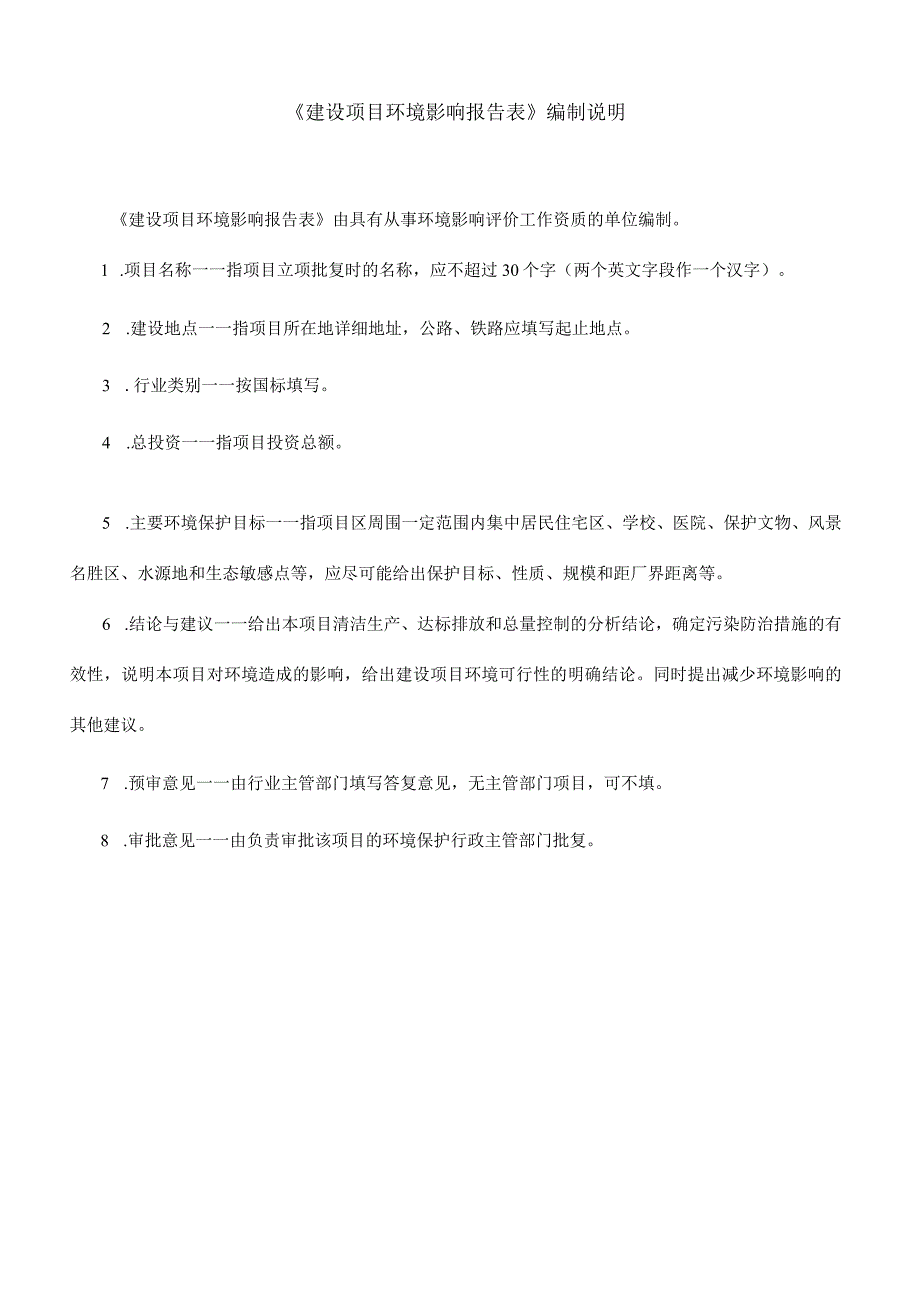 《建设项目环境影响报告表》编制说明

《建设项目环境影响报告表》由具有从事环境影响评价工作资质的单位编制。

1 .项目名称一一指项目立项批复时的名称，应不超过30个字（两个英文字段作一个汉字）。

2 .建设地点一一指项目所在地详细地址，公路、铁路应填写起止地点。

3 . 行业类别一一按国标填写。

4 .总投资一一指项目投资总额。

5 .主要环境保护目标一一指项目区周围一定范围内集中居民住宅区、学校、医院、保护文物、风景名胜区、水源地和生态敏感点等，应尽可能给出保护目标、性质、规模和距厂界距离等。

6 .结论与建议一一给出本项目清洁生产、达标排放和总量控制的分析结论，确定污染防治措施的有效性，说明本项目对环境造成的影响，给出建设项目环境可行性的明确结论。同时提出减少环境影响的其他建议。

7 .预审意见一一由行业主管部门填写答复意见，无主管部门项目，可不填。

8 .审批意见一一由负责审批该项目的环境保护行政主管部门批复。